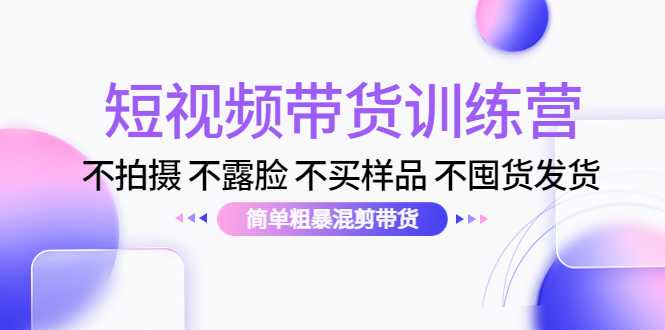 短视频带货训练营

不拍摄 不露脸 不买样品 不囤货发货

简单粗暴混剪带货